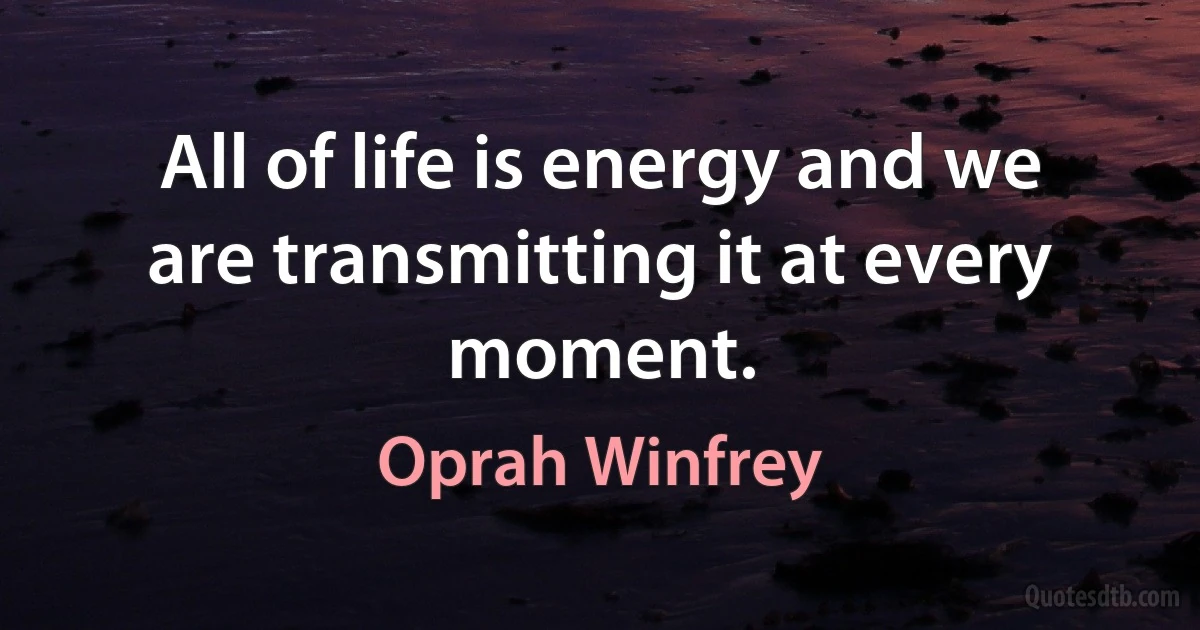 All of life is energy and we are transmitting it at every moment.

Oprah Winfrey

Quotesdtb.com